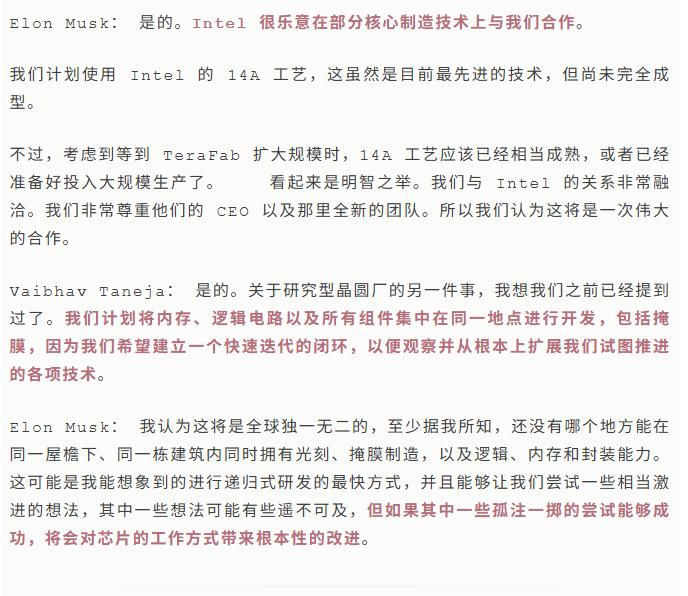 Elon Musk： 是的。Intel 很乐意在部分核心制造技术上与我们合作。

我们计划使用 Intel 的 14A 工艺，这虽然是目前最先进的技术，但尚未完全成型。

不过，考虑到等到 TeraFab 扩大规模时，14A 工艺应该已经相当成熟，或者已经准备好投入大规模生产了。 看起来是明智之举。我们与 Intel 的关系非常融洽。我们非常尊重他们的 CEO 以及那里全新的团队。所以我们认为这将是一次伟大的合作。

Vaibhav Taneja： 是的。关于研究型晶圆厂的另一件事，我想我们之前已经提到过了。我们计划将内存、逻辑电路以及所有组件集中在同一地点进行开发，包括掩膜，因为我们希望建立一个快速迭代的闭环，以便观察并从根本上扩展我们试图推进的各项技术。

Elon Musk： 我认为这将是全球独一无二的，至少据我所知，还没有哪个地方能在同一屋檐下、同一栋建筑内同时拥有光刻、掩膜制造，以及逻辑、内存和封装能力。这可能是我能想象到的进行递归式研发的最快方式，并且能够让我们尝试一些相当激进的想法，其中一些想法可能有些遥不可及，但如果其中一些孤注一掷的尝试能够成功，将会对芯片的工作方式带来根本性的改进。